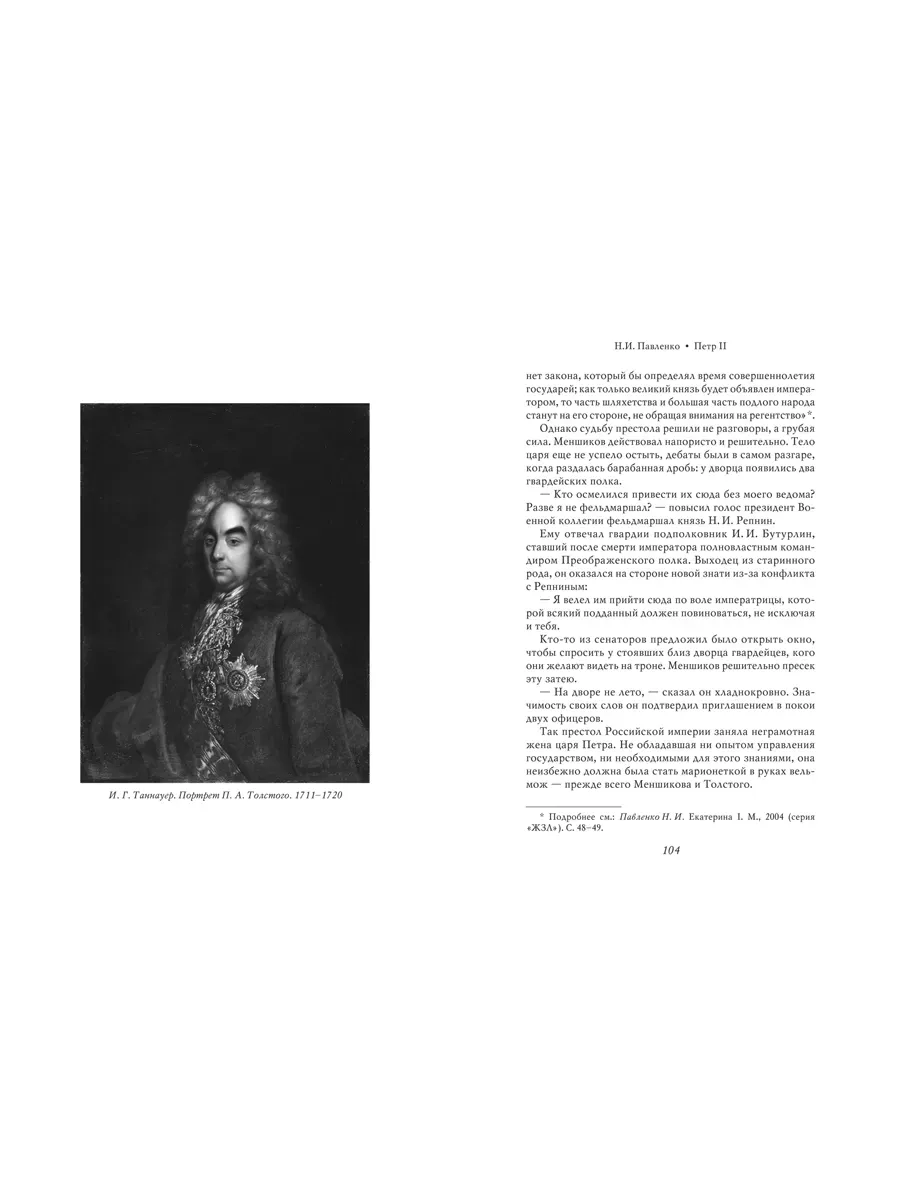 И. Г. Таннауер. Портрет П. А. Толстого. 1711–1720

Н.И. Павленко • Петр II

нет закона, который бы определял время совершеннолетия государей; как только великий князь будет объявлен императором, то часть шляхетства и большая часть подлого народа станут на его стороне, не обращая внимания на регентство»*.

Однако судьбу престола решили не разговоры, а грубая сила. Меншиков действовал напористо и решительно. Тело царя еще не успело остыть, дебаты были в самом разгаре, когда раздалась барабанная дробь: у дворца появились два гвардейских полка.

— Кто осмелился привести их сюда без моего ведома? Разве я не фельдмаршал? — повысил голос президент Военной коллегии фельдмаршал князь Н. И. Репнин.

Ему отвечал гвардии подполковник И. И. Бутурлин, ставший после смерти императора полновластным командиром Преображенского полка. Выходец из старинного рода, он оказался на стороне новой знати из-за конфликта с Репниным:

— Я велел им прийти сюда по воле императрицы, которой всякий подданный должен повиноваться, не исключая и тебя.

Кто-то из сенаторов предложил было открыть окно, чтобы спросить у стоявших близ дворца гвардейцев, кого они желают видеть на троне. Меншиков решительно пресек эту затею.

— На дворе не лето, — сказал он хладнокровно. Значимость своих слов он подтвердил приглашением в покои двух офицеров.

Так престол Российской империи заняла неграмотная жена царя Петра. Не обладавшая ни опытом управления государством, ни необходимыми для этого знаниями, она неизбежно должна была стать марионеткой в руках вельмож — прежде всего Меншикова и Толстого.

* Подробнее см.: Павленко Н. И. Екатерина I. М., 2004 (серия «ЖЗЛ»). С. 48–49.

104